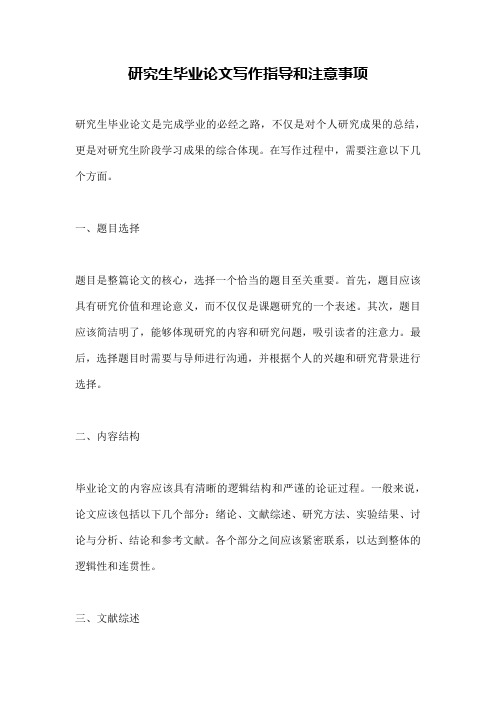 研究生毕业论文写作指导和注意事项

研究生毕业论文是完成学业的必经之路，不仅是对个人研究成果的总结，更是对研究生阶段学习成果的综合体现。在写作过程中，需要注意以下几个方面。

一、题目选择

题目是整篇论文的核心，选择一个恰当的题目至关重要。首先，题目应该具有研究价值和理论意义，而不仅仅是课题研究的一个表述。其次，题目应该简洁明了，能够体现研究的内容和研究问题，吸引读者的注意力。最后，选择题目时需要与导师进行沟通，并根据个人的兴趣和研究背景进行选择。

二、内容结构

毕业论文的内容应该具有清晰的逻辑结构和严谨的论证过程。一般来说，论文应该包括以下几个部分：绪论、文献综述、研究方法、实验结果、讨论与分析、结论和参考文献。各个部分之间应该紧密联系，以达到整体的逻辑性和连贯性。

三、文献综述